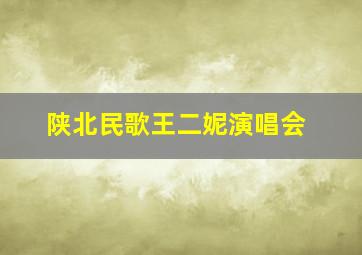 陕北民歌王二妮演唱会